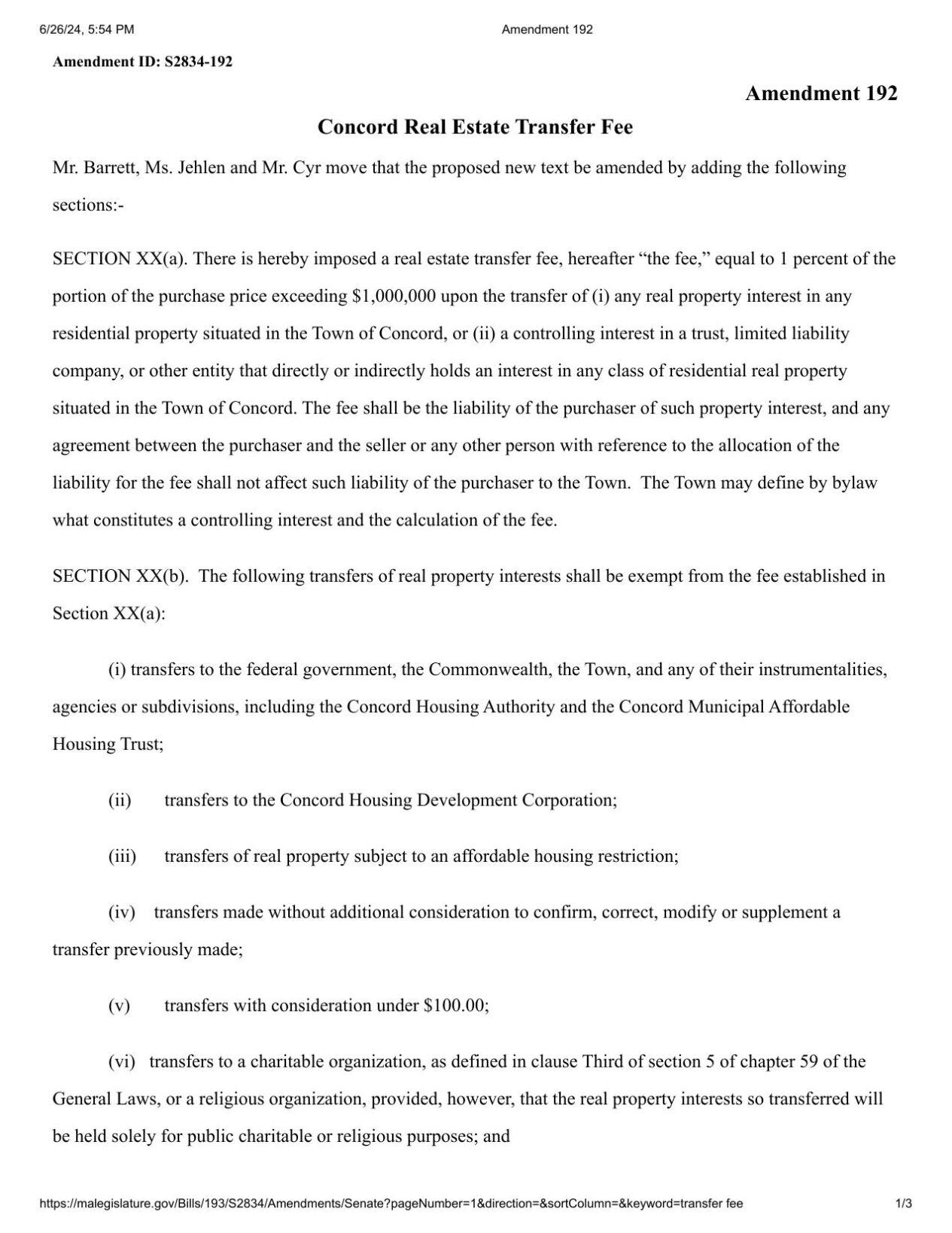 6/26/24, 5:54 PM Amendment 192

Amendment ID: S2834-192

Amendment 192

Concord Real Estate Transfer Fee

Mr. Barrett, Ms. Jehlen and Mr. Cyr move that the proposed new text be amended by adding the following sections:-

SECTION XX(a). There is hereby imposed a real estate transfer fee, hereafter "the fee," equal to 1 percent of the portion of the purchase price exceeding $1,000,000 upon the transfer of (i) any real property interest in any residential property situated in the Town of Concord, or (ii) a controlling interest in a trust, limited liability company, or other entity that directly or indirectly holds an interest in any class of residential real property situated in the Town of Concord. The fee shall be the liability of the purchaser of such property interest, and any agreement between the purchaser and the seller or any other person with reference to the allocation of the liability for the fee shall not affect such liability of the purchaser to the Town. The Town may define by bylaw what constitutes a controlling interest and the calculation of the fee.

SECTION XX(b). The following transfers of real property interests shall be exempt from the fee established in Section XX(a):

(i) transfers to the federal government, the Commonwealth, the Town, and any of their instrumentalities, agencies or subdivisions, including the Concord Housing Authority and the Concord Municipal Affordable Housing Trust;

(ii) transfers to the Concord Housing Development Corporation;

(iii) transfers of real property subject to an affordable housing restriction;

(iv) transfers made without additional consideration to confirm, correct, modify or supplement a transfer previously made;

(v) transfers with consideration under $100.00;

(vi) transfers to a charitable organization, as defined in clause Third of section 5 of chapter 59 of the General Laws, or a religious organization, provided, however, that the real property interests so transferred will be held solely for public charitable or religious purposes; and

https://malegislature.gov/Bills/193/S2834/Amendments/Senate?pageNumber=1&direction=&sortColumn=&keyword=transfer fee 1/3